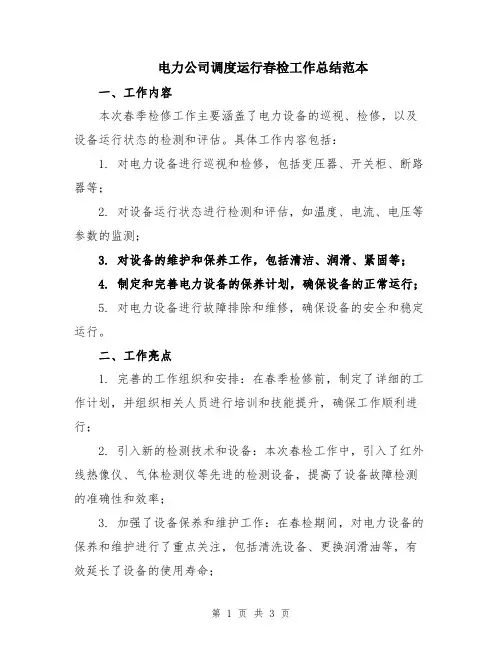 电力公司调度运行春检工作总结范本

一、工作内容

本次春季检修工作主要涵盖了电力设备的巡视、检修，以及设备运行状态的检测和评估。具体工作内容包括：

1. 对电力设备进行巡视和检修，包括变压器、开关柜、断路器等；

2. 对设备运行状态进行检测和评估，如温度、电流、电压等参数的监测；

3. 对设备的维护和保养工作，包括清洁、润滑、紧固等；

4. 制定和完善电力设备的保养计划，确保设备的正常运行；

5. 对电力设备进行故障排除和维修，确保设备的安全和稳定运行。

二、工作亮点

1. 完善的工作组织和安排：在春季检修前，制定了详细的工作计划，并组织相关人员进行培训和技能提升，确保工作顺利进行；

2. 引入新的检测技术和设备：本次春检工作中，引入了红外线热像仪、气体检测仪等先进的检测设备，提高了设备故障检测的准确性和效率；

3. 加强了设备保养和维护工作：在春检期间，对电力设备的保养和维护进行了重点关注，包括清洗设备、更换润滑油等，有效延长了设备的使用寿命；

第 1 页 共 3 页